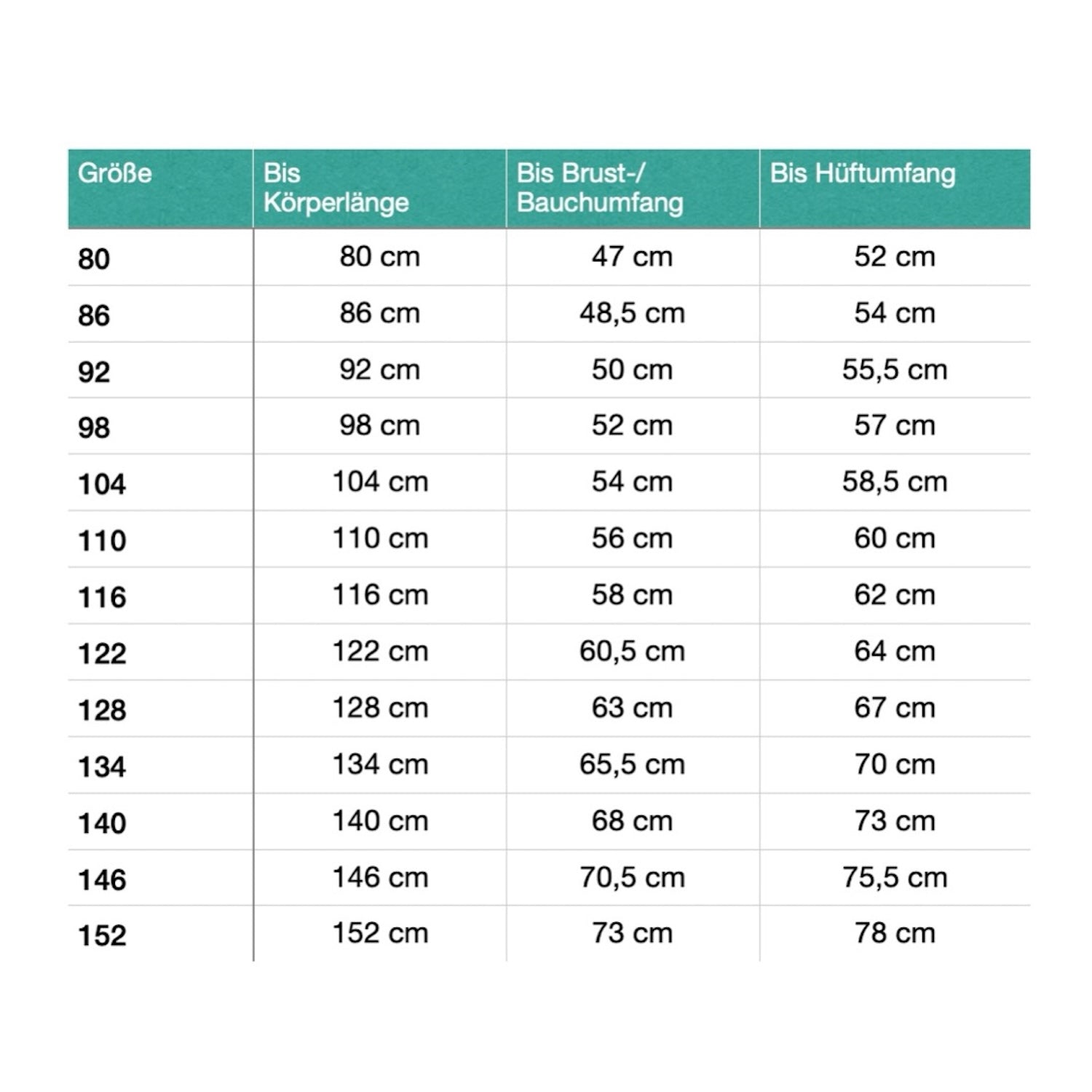 | Größe | Bis Körperlänge | Bis Brust-/ Bauchumfang | Bis Hüftumfang |
|---|---|---|---|
| 80 | 80 cm | 47 cm | 52 cm |
| 86 | 86 cm | 48,5 cm | 54 cm |
| 92 | 92 cm | 50 cm | 55,5 cm |
| 98 | 98 cm | 52 cm | 57 cm |
| 104 | 104 cm | 54 cm | 58,5 cm |
| 110 | 110 cm | 56 cm | 60 cm |
| 116 | 116 cm | 58 cm | 62 cm |
| 122 | 122 cm | 60,5 cm | 64 cm |
| 128 | 128 cm | 63 cm | 67 cm |
| 134 | 134 cm | 65,5 cm | 70 cm |
| 140 | 140 cm | 68 cm | 73 cm |
| 146 | 146 cm | 70,5 cm | 75,5 cm |
| 152 | 152 cm | 73 cm | 78 cm |